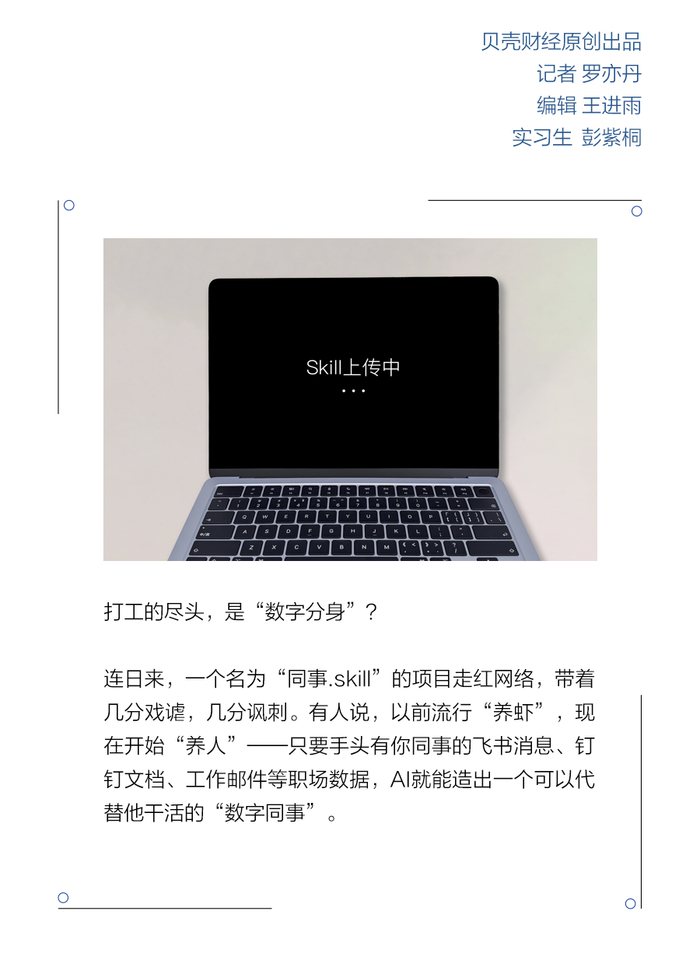 贝壳财经原创出品
记者 罗亦丹
编辑 王进雨
实习生 彭紫桐

Skill上传中
...

打工的尽头，是“数字分身”？

连日来，一个名为“同事.skill”的项目走红网络，带着几分戏谑，几分讽刺。有人说，以前流行“养虾”，现在开始“养人”——只要手头有你同事的飞书消息、钉钉文档、工作邮件等职场数据，AI就能造出一个可以代替他干活的“数字同事”。